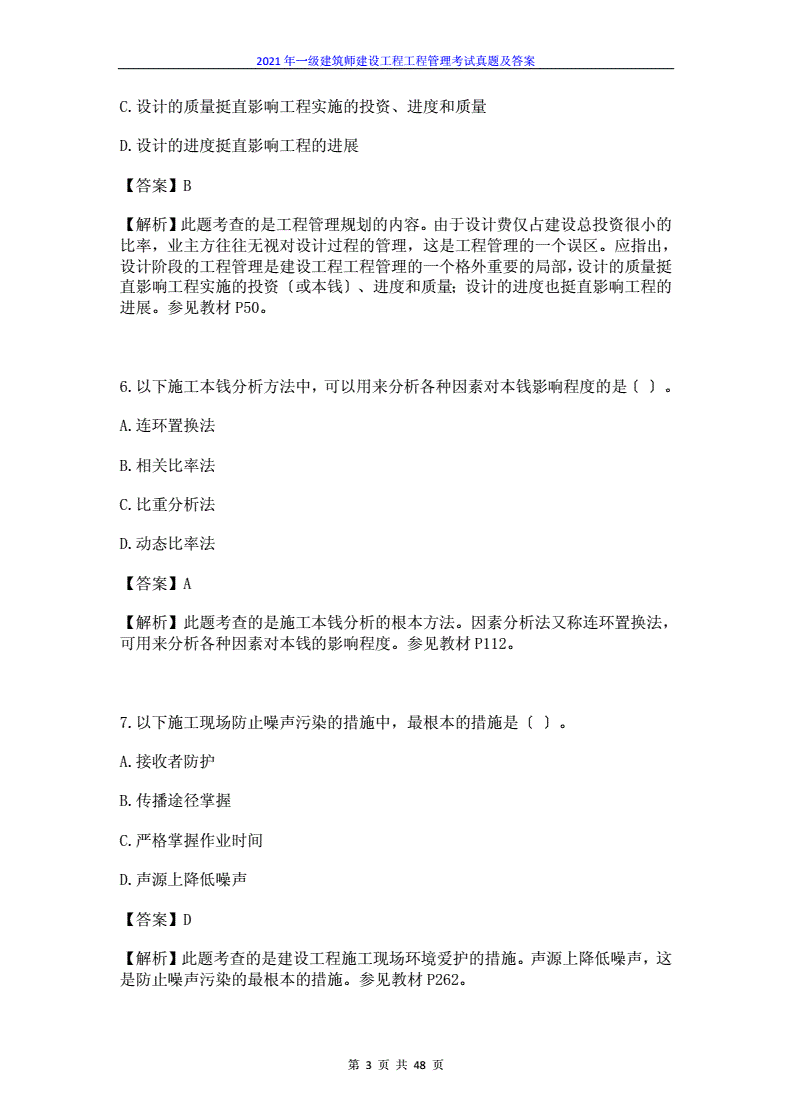 2021年一级建筑师建设工程工程管理考试真题及答案

C. 设计的质量挺直影响工程实施的投资、进度和质量

D. 设计的进度挺直影响工程的进展

【答案】B

【解析】此题考查的是工程管理规划的内容。由于设计费仅占建设总投资很小的比率，业主方往往无视对设计过程的管理，这是工程管理的一个误区。应指出，设计阶段的工程管理是建设工程工程管理的一个格外重要的局部，设计的质量挺直影响工程实施的投资〔或本钱〕、进度和质量；设计的进度也挺直影响工程的进展。参见教材 P50。

6. 以下施工本钱分析方法中，可以用来分析各种因素对本钱影响程度的是〔 〕。

A. 连环置换法

B. 相关比率法

C. 比重分析法

D. 动态比率法

【答案】A

【解析】此题考查的是施工本钱分析的根本方法。因素分析法又称连环置换法，可用来分析各种因素对本钱的影响程度。参见教材 P112。

7. 以下施工现场防止噪声污染的措施中，最根本的措施是〔 〕。

A. 接收者防护

B. 传播途径掌握

C. 严格掌握作业时间

D. 声源上降低噪声

【答案】D

【解析】此题考查的是建设工程施工现场环境爱护的措施。声源上降低噪声，这是防止噪声污染的最根本的措施。参见教材 P262。

第 3 页 共 48 页